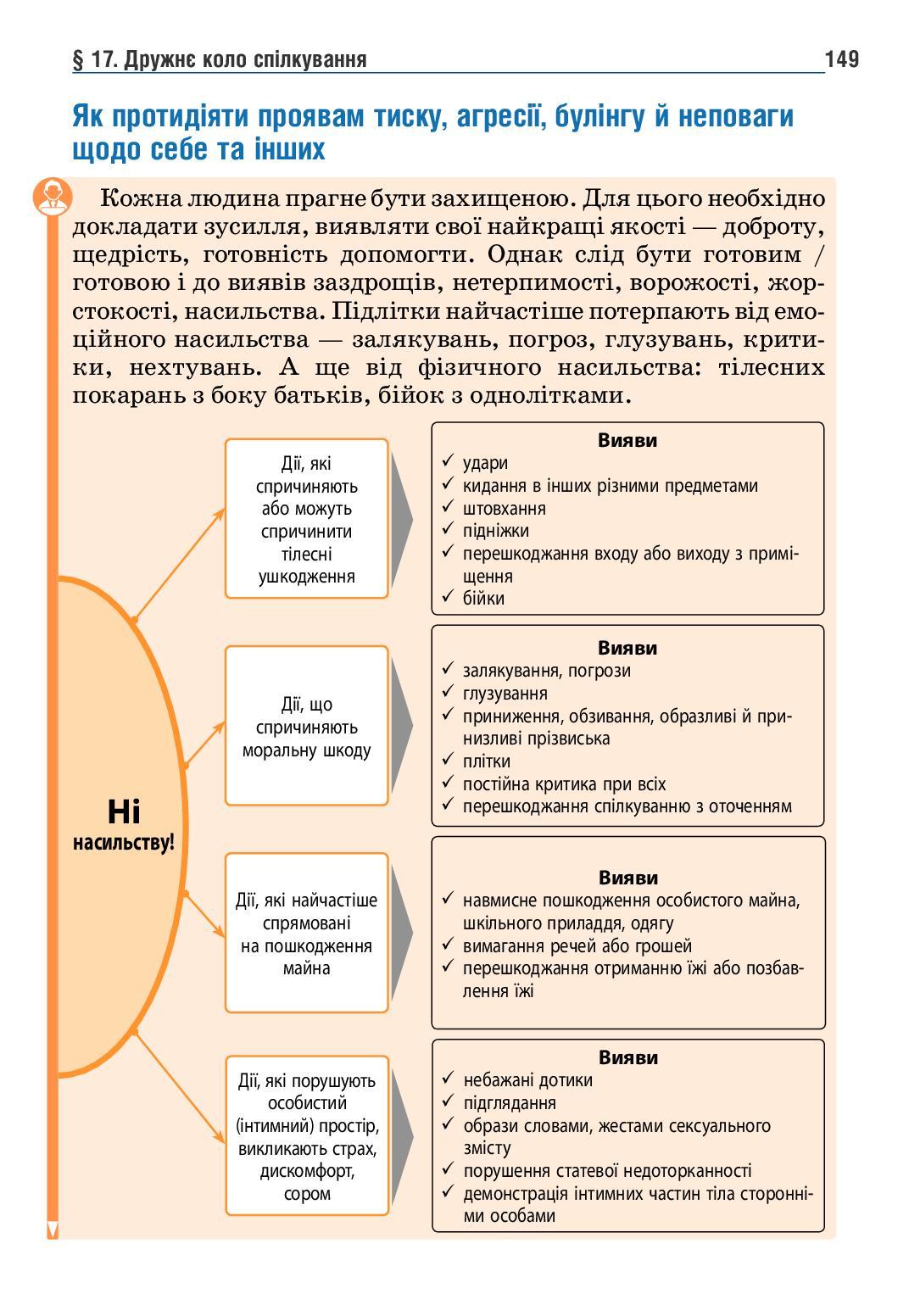 § 17. Дружнє коло спілкування 149

Як протидіяти проявам тиску, агресії, булінгу й неповаги щодо себе та інших

Кожна людина прагне бути захищеною. Для цього необхідно докладати зусилля, виявляти свої найкращі якості — доброту, щедрість, готовність допомогти. Однак слід бути готовим / готовою і до виявів заздрощів, нетерпимості, ворожості, жорстокості, насильства. Підлітки найчастіше потерпають від емоційного насильства — залякувань, погроз, глузувань, критики, нехтувань. А ще від фізичного насильства: тілесних покарань з боку батьків, бійок з однолітками.

Ні насильству!

Дії, які спричиняють або можуть спричинити тілесні ушкодження

Вияви
✓ удари
✓ кидання в інших різними предметами
✓ штовхання
✓ підніжки
✓ перешкоджання входу або виходу з приміщення
✓ бійки

Дії, що спричиняють моральну шкоду

Вияви
✓ залякування, погрози
✓ глузування
✓ приниження, обзивання, образливі й принизливі прізвиська
✓ плітки
✓ постійна критика при всіх
✓ перешкоджання спілкуванню з оточенням

Дії, які найчастіше спрямовані на пошкодження майна

Вияви
✓ навмисне пошкодження особистого майна, шкільного приладдя, одягу
✓ вимагання речей або грошей
✓ перешкоджання отриманню їжі або позбавлення їжі

Дії, які порушують особистий (інтимний) простір, викликають страх, дискомфорт, сором

Вияви
✓ небажані дотики
✓ підглядання
✓ образи словами, жестами сексуального змісту
✓ порушення статевої недоторканності
✓ демонстрація інтимних частин тіла сторонніми особами